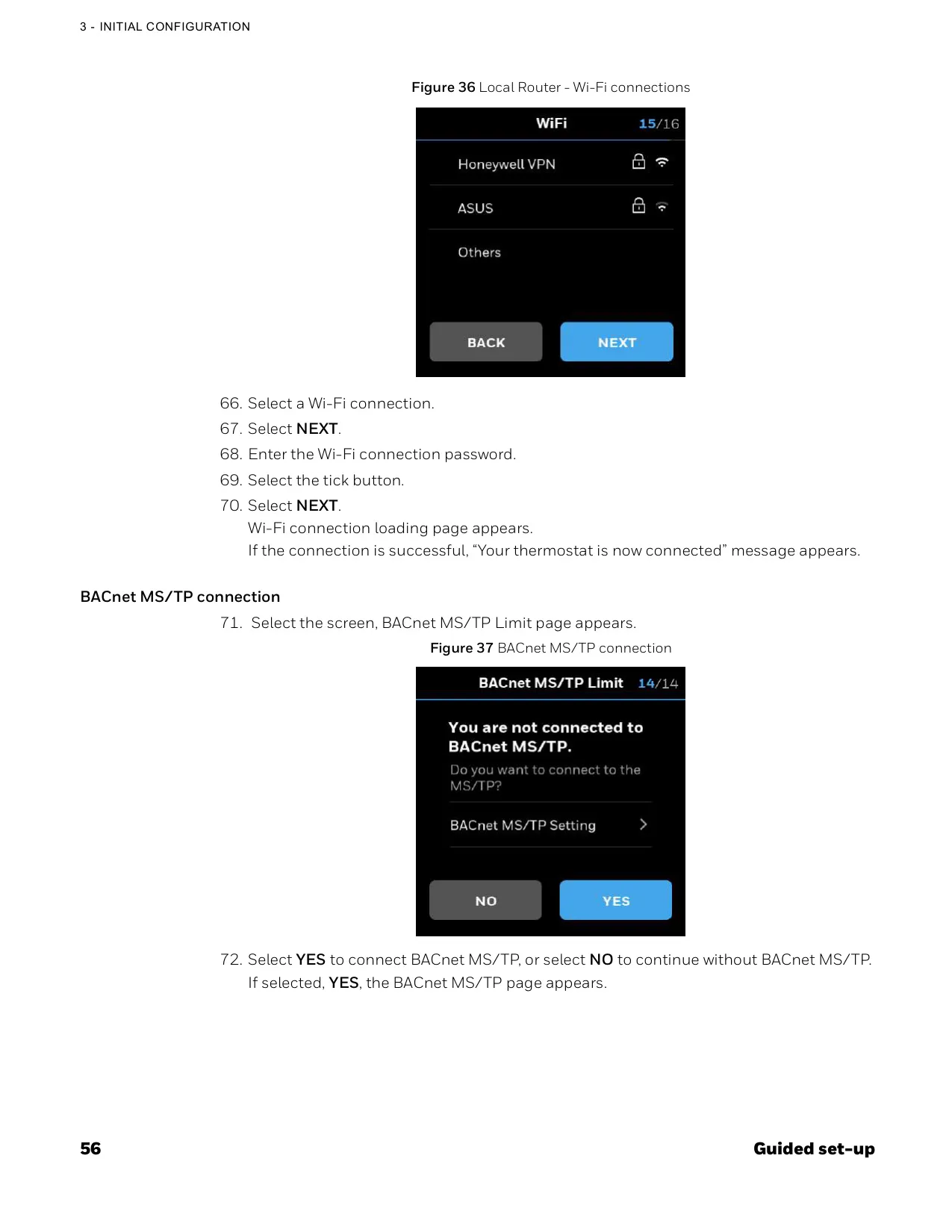 3 - INITIAL CONFIGURATION

Figure 36 Local Router - Wi-Fi connections

WiFi 15/16

Honeywell VPN

ASUS

Others

BACK

NEXT

66. Select a Wi-Fi connection.

67. Select NEXT.

68. Enter the Wi-Fi connection password.

69. Select the tick button.

70. Select NEXT.
Wi-Fi connection loading page appears.
If the connection is successful, “Your thermostat is now connected” message appears.

BACnet MS/TP connection

71. Select the screen, BACnet MS/TP Limit page appears.

Figure 37 BACnet MS/TP connection

BACnet MS/TP Limit 14/14

You are not connected to BACnet MS/TP.

Do you want to connect to the MS/TP?

BACnet MS/TP Setting

NO

YES

72. Select YES to connect BACnet MS/TP, or select NO to continue without BACnet MS/TP.
If selected, YES, the BACnet MS/TP page appears.

56

Guided set-up